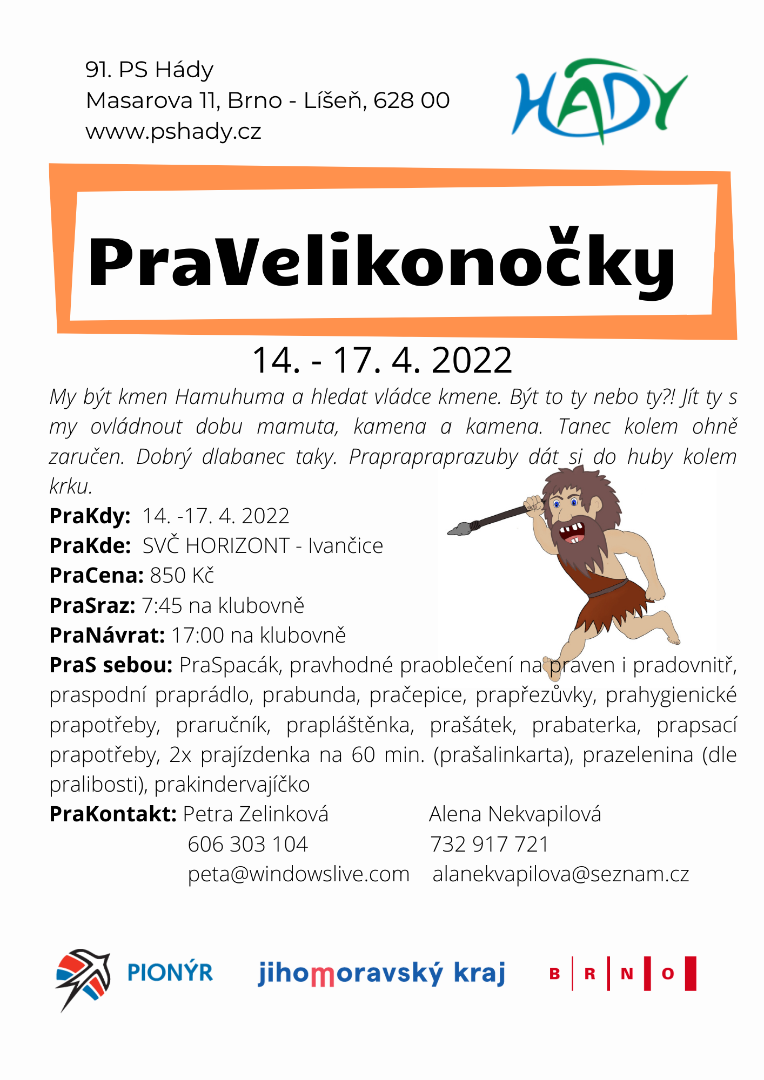 91. PS Hády
Masarova 11, Brno - Líšeň, 628 00
www.pshady.cz

HÁDY

PraVelikonočky

14. - 17. 4. 2022

My být kmen Hamuhuma a hledat vládce kmene. Být to ty nebo ty?! Jít ty s my ovládnout dobu mamuta, kamena a kamena. Tanec kolem ohně zaručen. Dobrý dlabanec taky. Praprapraprazuby dát si do huby kolem krku.

PraKdy: 14. -17. 4. 2022
PraKde: SVČ HORIZONT - Ivančice
PraCena: 850 Kč
PraSraz: 7:45 na klubovně
PraNávrat: 17:00 na klubovně
PraS sebou: PraSpacák, pravhodné praoblečení na praven i pradovnitř, praspodní praprádlo, prabunda, pračepice, prapřezůvky, prahygienické prapotřeby, praručník, prapláštěnka, prašátek, prabaterka, prapsací prapotřeby, 2x prajízdenka na 60 min. (prašalinkarta), prazelenina (dle pralibosti), prakindervajíčko
PraKontakt: Petra Zelinková 606 303 104 peta@windowslive.com
Alena Nekvapilová 732 917 721 alanekvapilova@seznam.cz

PIONÝR jihomoravský kraj B R N O